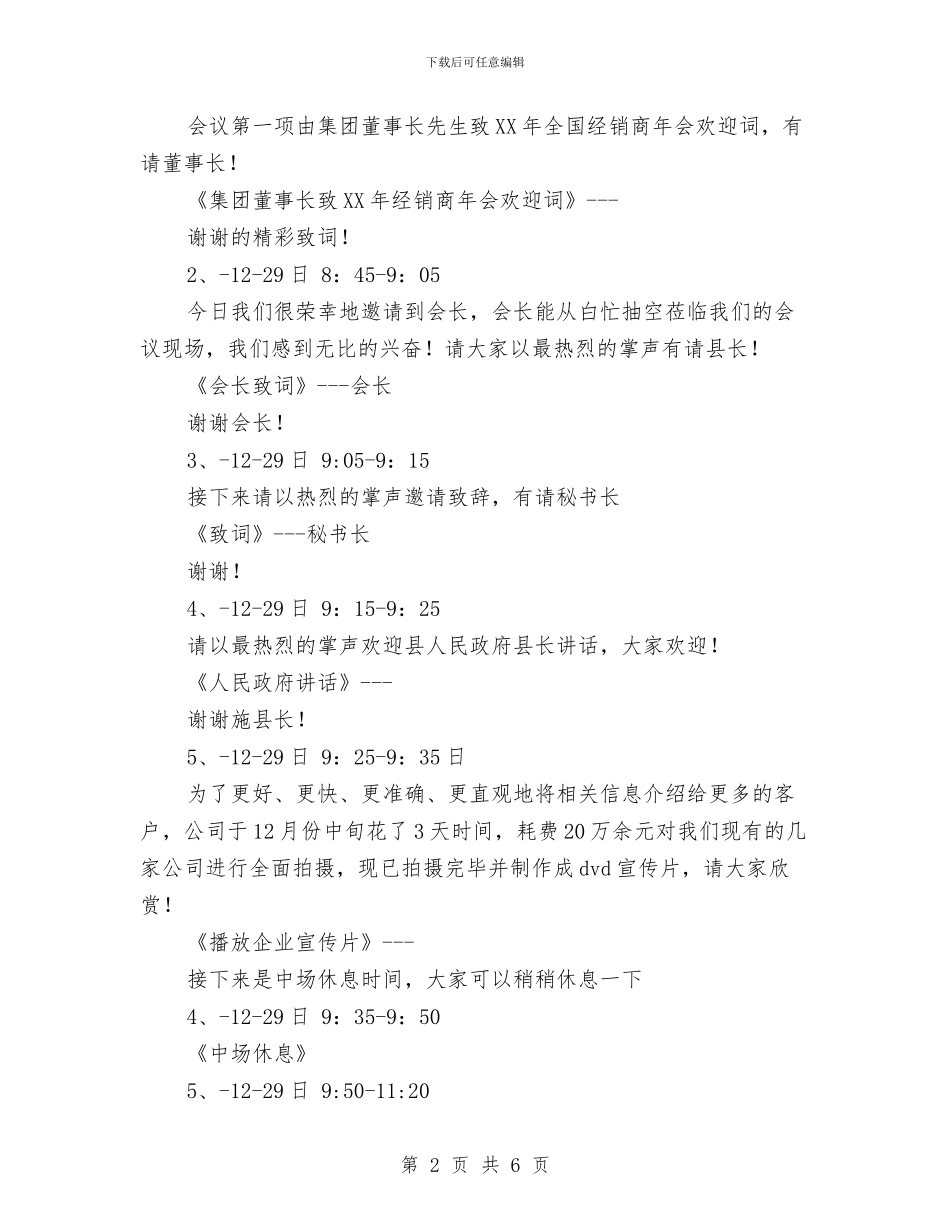 下载后可任意编辑

会议第一项由集团董事长先生致XX年全国经销商年会欢迎词，有请董事长！

《集团董事长致XX年经销商年会欢迎词》---

谢谢的精彩致词！

2、-12-29日 8：45-9：05

今日我们很荣幸地邀请到会长，会长能从白忙抽空莅临我们的会议现场，我们感到无比的兴奋！请大家以最热烈的掌声有请县长！

《会长致词》---会长

谢谢会长！

3、-12-29日 9:05-9：15

接下来请以热烈的掌声邀请致辞，有请秘书长

《致词》---秘书长

谢谢！

4、-12-29日 9：15-9：25

请以最热烈的掌声欢迎县人民政府县长讲话，大家欢迎！

《人民政府讲话》---

谢谢施县长！

5、-12-29日 9：25-9：35日

为了更好、更快、更准确、更直观地将相关信息介绍给更多的客户，公司于12月份中旬花了3天时间，耗费20万余元对我们现有的几家公司进行全面拍摄，现已拍摄完毕并制作成dvd宣传片，请大家欣赏！

《播放企业宣传片》---

接下来是中场休息时间，大家可以稍稍休息一下

4、-12-29日 9：35-9：50

《中场休息》

5、-12-29日 9:50-11:20

第 2 页 共 6 页